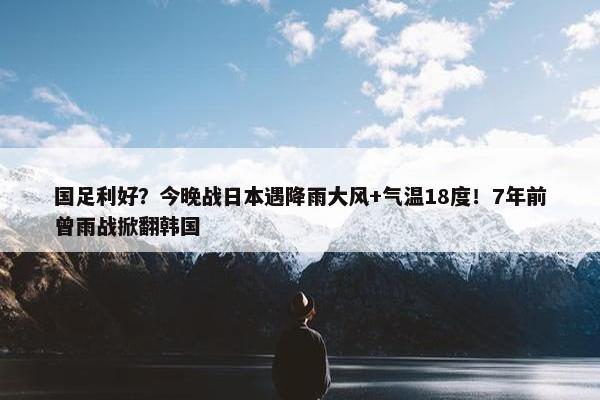 国足利好？今晚战日本遇降雨大风+气温18度！7年前曾雨战掀翻韩国